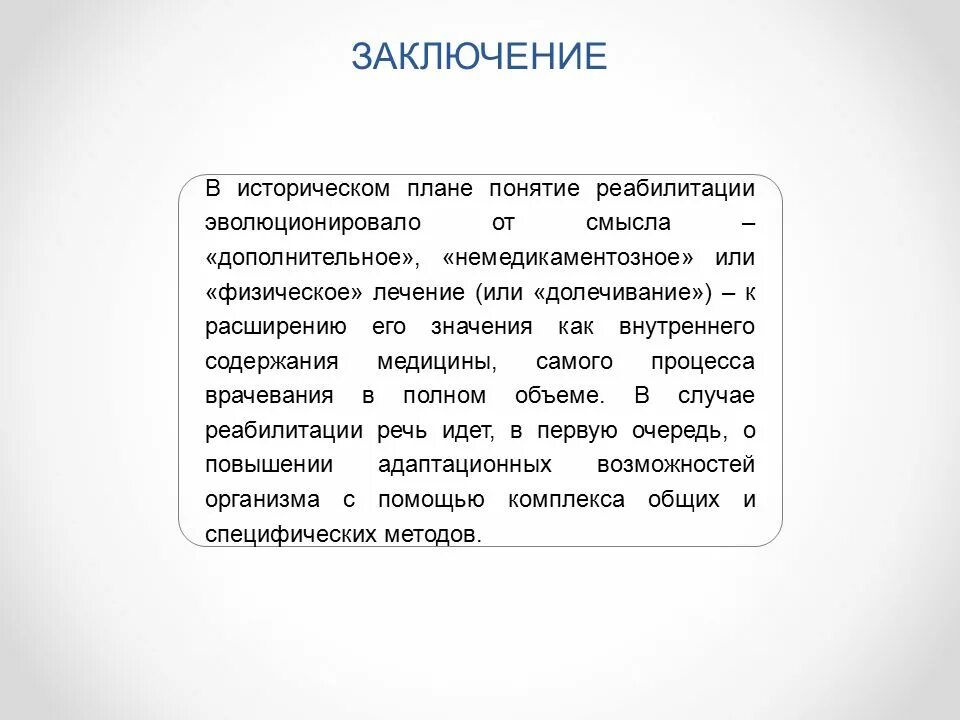 ЗАКЛЮЧЕНИЕ

В историческом плане понятие реабилитации эволюционировало от смысла – «дополнительное», «немедикаментозное» или «физическое» лечение (или «долечивание») – к расширению его значения как внутреннего содержания медицины, самого процесса врачевания в полном объеме. В случае реабилитации речь идет, в первую очередь, о повышении адаптационных возможностей организма с помощью комплекса общих и специфических методов.